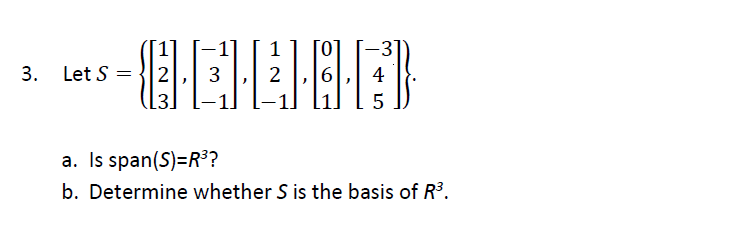 3. Let $S = \left\{ \begin{bmatrix} 1 \\ 2 \\ 3 \end{bmatrix}, \begin{bmatrix} -1 \\ 3 \\ -1 \end{bmatrix}, \begin{bmatrix} 1 \\ 2 \\ -1 \end{bmatrix}, \begin{bmatrix} 0 \\ 6 \\ 1 \end{bmatrix}, \begin{bmatrix} -3 \\ 4 \\ 5 \end{bmatrix} \right\}$.

a. Is span($S$)=$R^3$?

b. Determine whether $S$ is the basis of $R^3$.